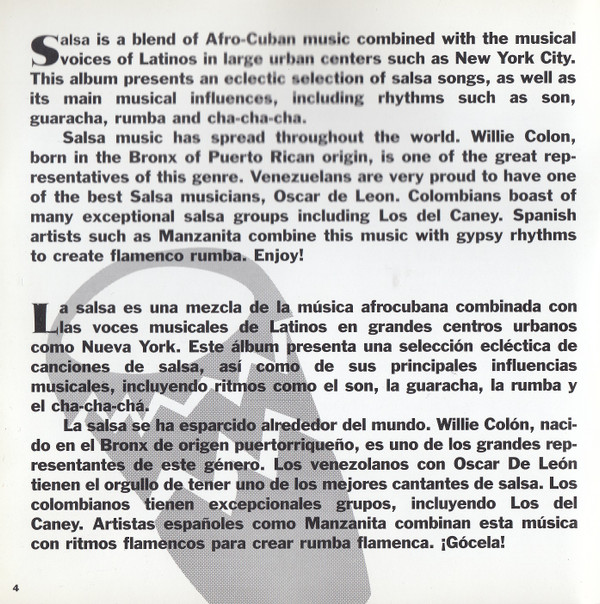 Salsa is a blend of Afro-Cuban music combined with the musical voices of Latinos in large urban centers such as New York City. This album presents an eclectic selection of salsa songs, as well as its main musical influences, including rhythms such as son, guaracha, rumba and cha-cha-cha.

Salsa music has spread throughout the world. Willie Colon, born in the Bronx of Puerto Rican origin, is one of the great representatives of this genre. Venezuelans are very proud to have one of the best Salsa musicians, Oscar de Leon. Colombians boast of many exceptional salsa groups including Los del Caney. Spanish artists such as Manzanita combine this music with gypsy rhythms to create flamenco rumba. Enjoy!

La salsa es una mezcla de la música afrocubana combinada con las voces musicales de Latinos en grandes centros urbanos como Nueva York. Este álbum presenta una selección ecléctica de canciones de salsa, así como de sus principales influencias musicales, incluyendo ritmos como el son, la guaracha, la rumba y el cha-cha-chá.

La salsa se ha esparcido alrededor del mundo. Willie Colón, nacido en el Bronx de origen puertorriqueño, es uno de los grandes representantes de este género. Los venezolanos con Oscar De León tienen el orgullo de tener uno de los mejores cantantes de salsa. Los colombianos tienen excepcionales grupos, incluyendo Los del Caney. Artistas españoles como Manzanita combinan esta música con ritmos flamencos para crear rumba flamenca. ¡Gócela!

4